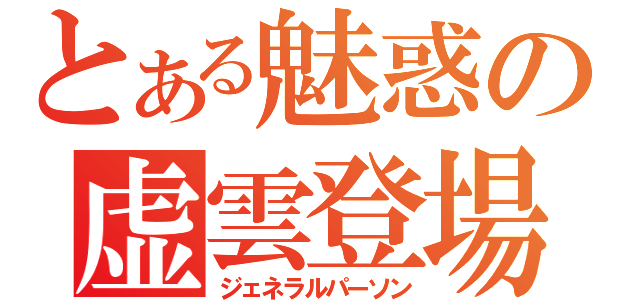 とある魅惑の
虚雲登場
ジェネラルパーソン